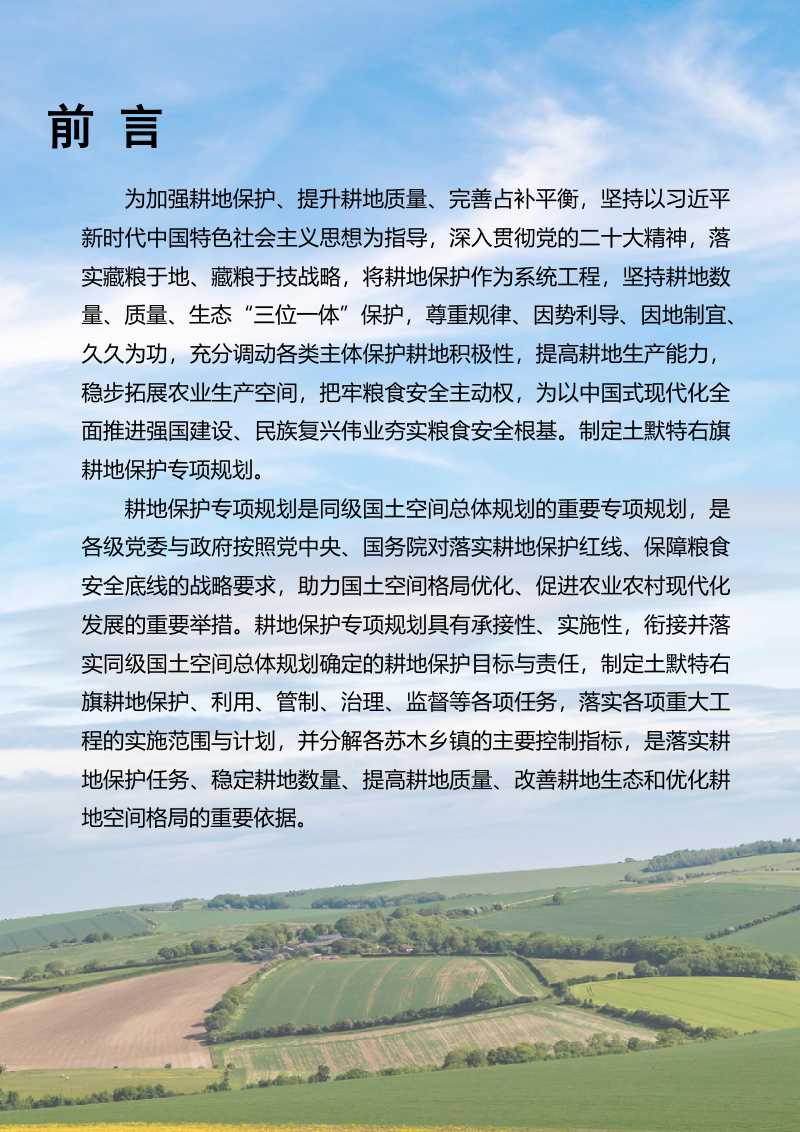 前 言

为加强耕地保护、提升耕地质量、完善占补平衡，坚持以习近平新时代中国特色社会主义思想为指导，深入贯彻党的二十大精神，落实藏粮于地、藏粮于技战略，将耕地保护作为系统工程，坚持耕地数量、质量、生态“三位一体”保护，尊重规律、因势利导、因地制宜、久久为功，充分调动各类主体保护耕地积极性，提高耕地生产能力，稳步拓展农业生产空间，把牢粮食安全主动权，为以中国式现代化全面推进强国建设、民族复兴伟业夯实粮食安全根基。制定土默特右旗耕地保护专项规划。

耕地保护专项规划是同级国土空间总体规划的重要专项规划，是各级党委与政府按照党中央、国务院对落实耕地保护红线、保障粮食安全底线的战略要求，助力国土空间格局优化、促进农业农村现代化发展的重要举措。耕地保护专项规划具有承接性、实施性，衔接并落实同级国土空间总体规划确定的耕地保护目标与责任，制定土默特右旗耕地保护、利用、管制、治理、监督等各项任务，落实各项重大工程的实施范围与计划，并分解各苏木乡镇的主要控制指标，是落实耕地保护任务、稳定耕地数量、提高耕地质量、改善耕地生态和优化耕地空间格局的重要依据。